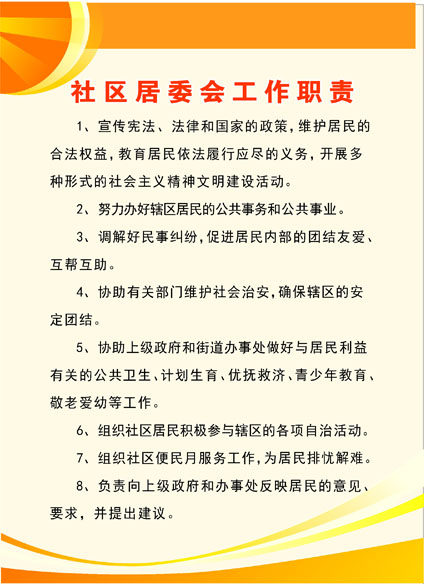 社区居委会工作职责

1、宣传宪法、法律和国家的政策，维护居民的合法权益，教育居民依法履行应尽的义务，开展多种形式的社会主义精神文明建设活动。

2、努力办好辖区居民的公共事务和公共事业。

3、调解好民事纠纷，促进居民内部的团结友爱、互帮互助。

4、协助有关部门维护社会治安，确保辖区的安定团结。

5、协助上级政府和街道办事处做好与居民利益有关的公共卫生、计划生育、优抚救济、青少年教育、敬老爱幼等工作。

6、组织社区居民积极参与辖区的各项自治活动。

7、组织社区便民月服务工作，为居民排忧解难。

8、负责向上级政府和办事处反映居民的意见、要求，并提出建议。